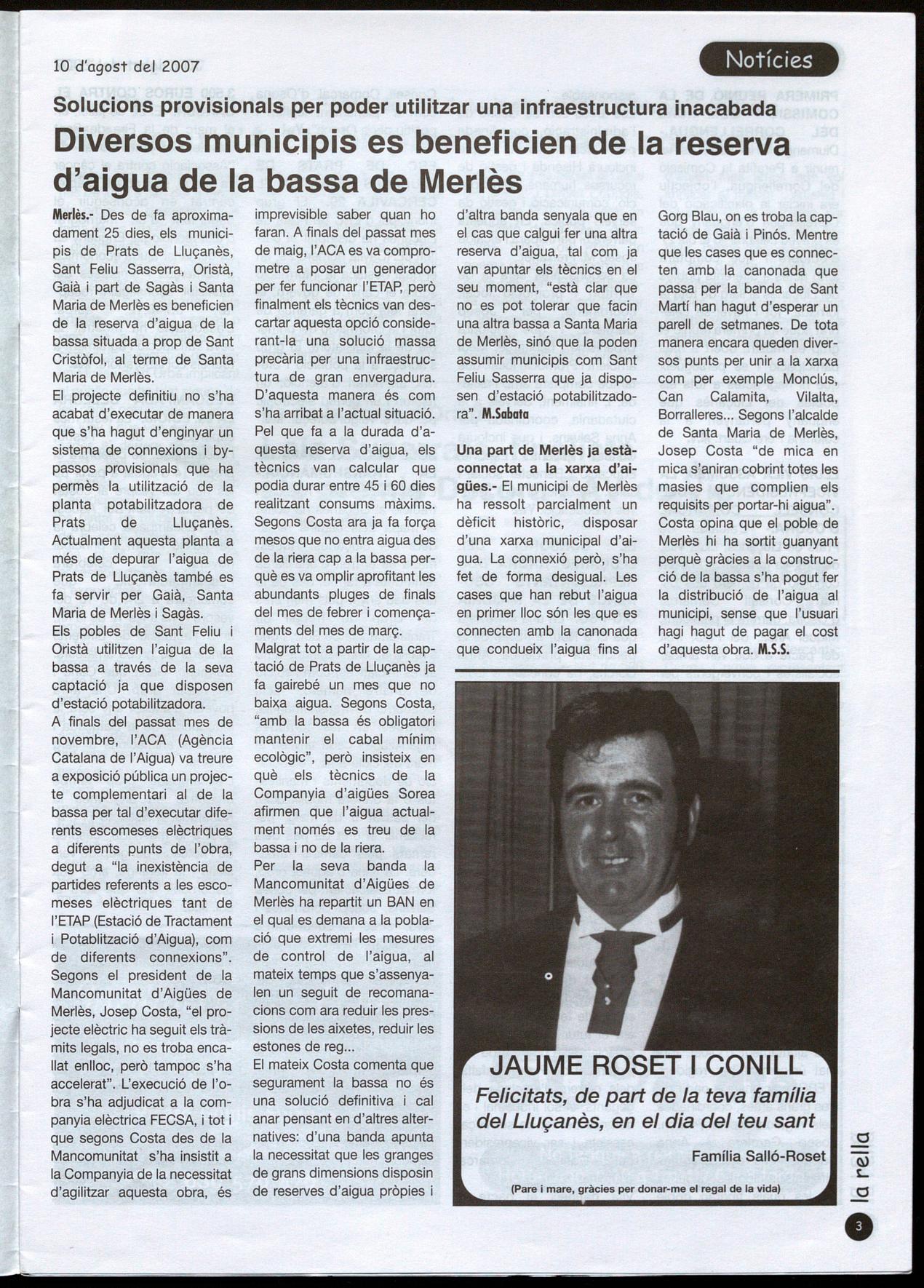 10 d'agost del 2007

Notícies

Solucions provisionals per poder utilitzar una infraestructura inacabada

Diversos municipis es beneficien de la reserva d'aigua de la bassa de Merlès

Merlès.- Des de fa aproximadament 25 dies, els municipis de Prats de Lluçanès, Sant Feliu Sasserra, Oristà, Gaià i part de Sagàs i Santa Maria de Merlès es beneficien de la reserva d'aigua de la bassa situada a prop de Sant Cristòfol, al terme de Santa Maria de Merlès.

El projecte definitiu no s'ha acabat d'executar de manera que s'ha hagut d'enginyar un sistema de connexions i bypassos provisionals que ha permès la utilització de la planta potabilitzadora de Prats de Lluçanès. Actualment aquesta planta a més de depurar l'aigua de Prats de Lluçanès també es fa servir per Gaià, Santa Maria de Merlès i Sagàs.

Els pobles de Sant Feliu i Oristà utilitzen l'aigua de la bassa a través de la seva captació ja que disposen d'estació potabilitzadora.

A finals del passat mes de novembre, l'ACA (Agència Catalana de l'Aigua) va treure a exposició pública un projecte complementari al de la bassa per tal d'executar diferents escomeses elèctriques a diferents punts de l'obra, degut a "la inexistència de partides referents a les escomeses elèctriques tant de l'ETAP (Estació de Tractament i Potablització d'Aigua), com de diferents connexions". Segons el president de la Mancomunitat d'Aigües de Merlès, Josep Costa, "el projecte elèctric ha seguit els tràmits legals, no es troba encallat enlloc, però tampoc s'ha accelerat". L'execució de l'obra s'ha adjudicat a la companyia elèctrica FECSA, i tot i que segons Costa des de la Mancomunitat s'ha insistit a la Companyia de la necessitat d'agilitzar aquesta obra, és imprevisible saber quan ho faran. A finals del passat mes de maig, l'ACA es va comprometre a posar un generador per fer funcionar l'ETAP, però finalment els tècnics van descartar aquesta opció considerant-la una solució massa precària per una infraestructura de gran envergadura. D'aquesta manera és com s'ha arribat a l'actual situació.

Pel que fa a la durada d'aquesta reserva d'aigua, els tècnics van calcular que podia durar entre 45 i 60 dies realitzant consums màxims. Segons Costa ara ja fa força mesos que no entra aigua des de la riera cap a la bassa perquè es va omplir aprofitant les abundants pluges de finals del mes de febrer i començaments del mes de març.

Malgrat tot a partir de la captació de Prats de Lluçanès ja fa gairebé un mes que no baixa aigua. Segons Costa, "amb la bassa és obligatori mantenir el cabal mínim ecològic", però insisteix en què els tècnics de la Companyia d'aigües Sorea afirmen que l'aigua actualment només es treu de la bassa i no de la riera.

Per la seva banda la Mancomunitat d'Aigües de Merlès ha repartit un BAN en el qual es demana a la població que extremi les mesures de control de l'aigua, al mateix temps que s'assenyalen un seguit de recomanacions com ara reduir les pressions de les aixetes, reduir les estones de reg...

El mateix Costa comenta que segurament la bassa no és una solució definitiva i cal anar pensant en d'altres alternatives: d'una banda apunta la necessitat que les granges de grans dimensions disposin de reserves d'aigua pròpies i d'altra banda senyala que en el cas que calgui fer una altra reserva d'aigua, tal com ja van apuntar els tècnics en el seu moment, "està clar que no es pot tolerar que facin una altra bassa a Santa Maria de Merlès, sinó que la poden assumir municipis com Sant Feliu Sasserra que ja disposen d'estació potabilitzadora". M.Sabata

Una part de Merlès ja està connectat a la xarxa d'aigües.- El municipi de Merlès ha ressolt parcialment un dèficit històric, disposar d'una xarxa municipal d'aigua. La connexió però, s'ha fet de forma desigual. Les cases que han rebut l'aigua en primer lloc són les que es connecten amb la canonada que condueix l'aigua fins al Gorg Blau, on es troba la captació de Gaià i Pinós. Mentre que les cases que es connecten amb la canonada que passa per la banda de Sant Martí han hagut d'esperar un parell de setmanes. De tota manera encara queden diversos punts per unir a la xarxa com per exemple Monclús, Can Calamita, Vilalta, Borralleres... Segons l'alcalde de Santa Maria de Merlès, Josep Costa "de mica en mica s'aniran cobrint totes les masies que complien els requisits per portar-hi aigua". Costa opina que el poble de Merlès hi ha sortit guanyant perquè gràcies a la construcció de la bassa s'ha pogut fer la distribució de l'aigua al municipi, sense que l'usuari hagi hagut de pagar el cost d'aquesta obra. M.S.S.

JAUME ROSET I CONILL
Felicitats, de part de la teva família del Lluçanès, en el dia del teu sant
Família Salló-Roset
(Pare i mare, gràcies per donar-me el regal de la vida)

la rella
3